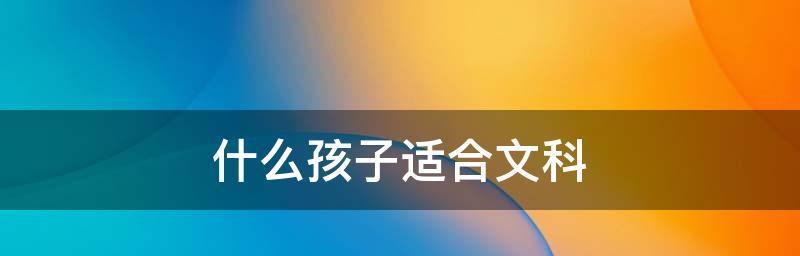 什么孩子适合文科